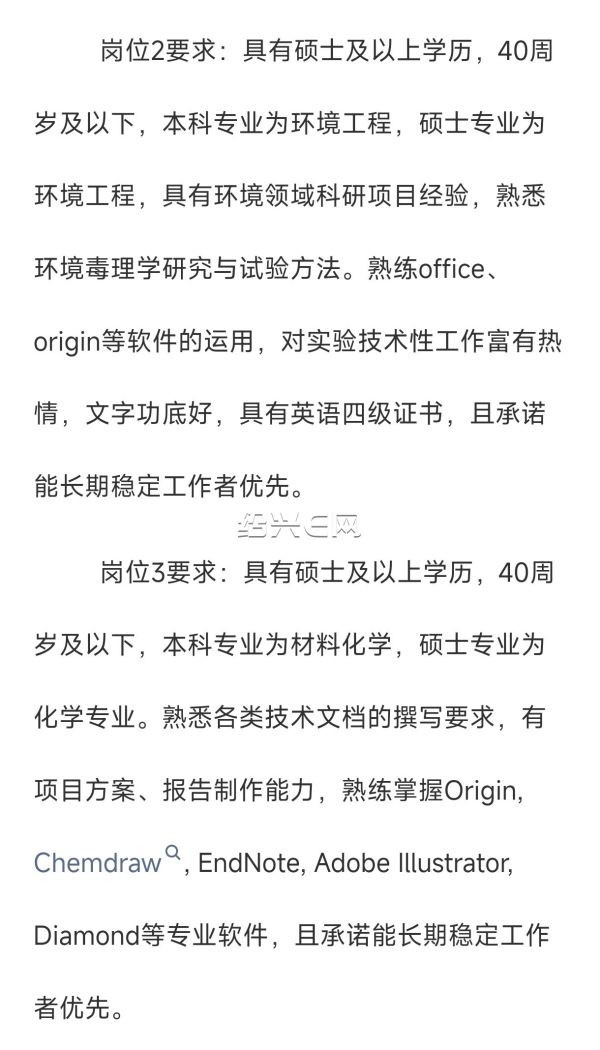 岗位2要求：具有硕士及以上学历，40周岁及以下，本科专业为环境工程，硕士专业为环境工程，具有环境领域科研项目经验，熟悉环境毒理学研究与试验方法。熟练office、origin等软件的运用，对实验技术性工作富有热情，文字功底好，具有英语四级证书，且承诺能长期稳定工作者优先。

绍兴E网

岗位3要求：具有硕士及以上学历，40周岁及以下，本科专业为材料化学，硕士专业为化学专业。熟悉各类技术文档的撰写要求，有项目方案、报告制作能力，熟练掌握Origin, Chemdraw, EndNote, Adobe Illustrator, Diamond等专业软件，且承诺能长期稳定工作者优先。